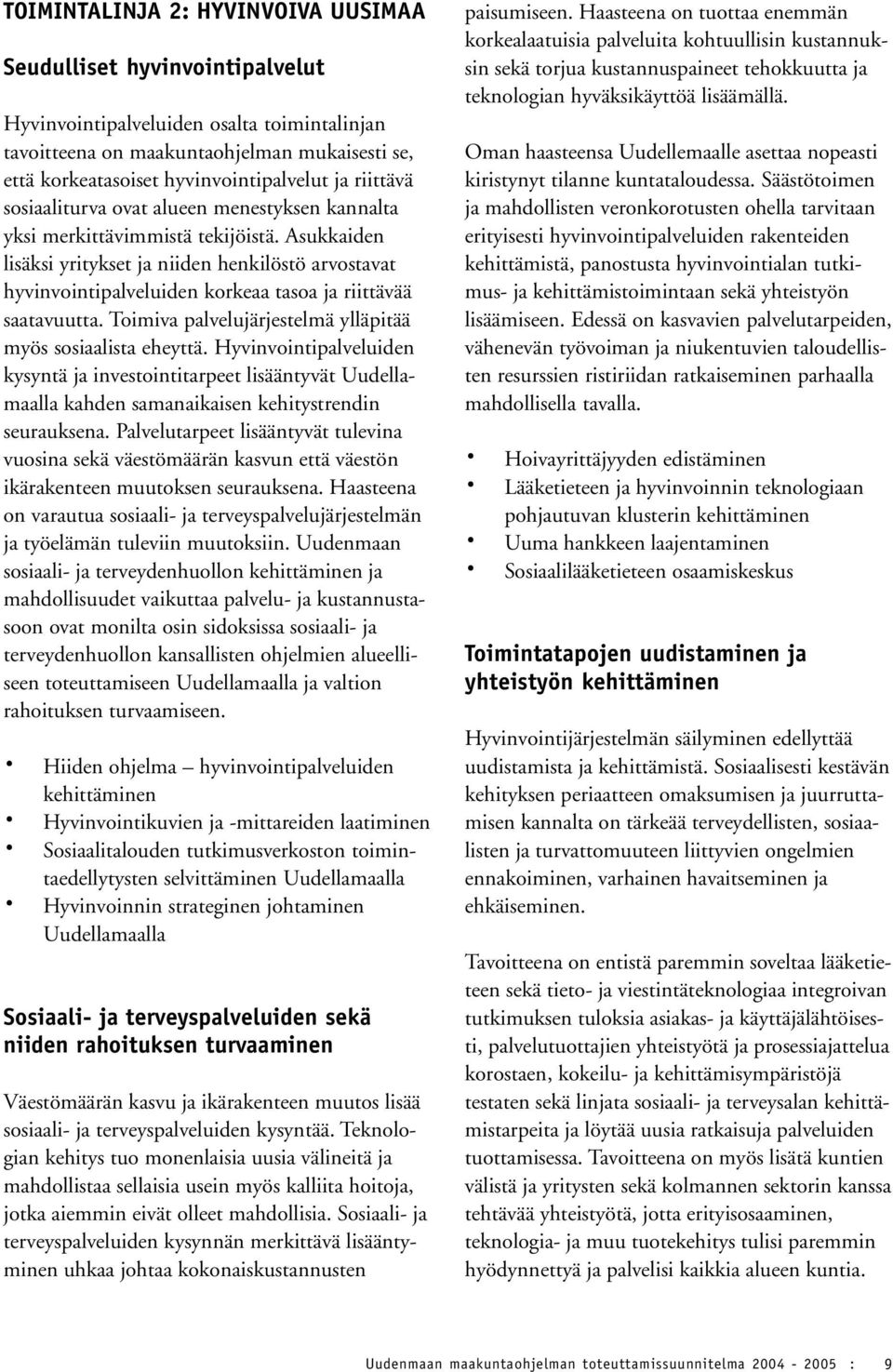 TOIMINTALINJA 2: HYVINVOIVA UUSIMAA

Seudulliset hyvinvointipalvelut

Hyvinvointipalveluiden osalta toimintalinjan tavoitteena on maakuntaohjelman mukaisesti se, että korkeatasoiset hyvinvointipalvelut ja riittävä sosiaaliturva ovat alueen menestyksen kannalta yksi merkittävimmistä tekijöistä. Asukkaiden lisäksi yritykset ja niiden henkilöstö arvostavat hyvinvointipalveluiden korkeaa tasoa ja riittävää saatavuutta. Toimiva palvelujärjestelmä ylläpitää myös sosiaalista eheyttä. Hyvinvointipalveluiden kysyntä ja investointitarpeet lisääntyvät Uudellamaalla kahden samanaikaisen kehitystrendin seurauksena. Palvelutarpeet lisääntyvät tulevina vuosina sekä väestömäärän kasvun että väestön ikärakenteen muutoksen seurauksena. Haasteena on varautua sosiaali- ja terveyspalvelujärjestelmän ja työelämän tuleviin muutoksiin. Uudenmaan sosiaali- ja terveydenhuollon kehittäminen ja mahdollisuudet vaikuttaa palvelu- ja kustannustasoon ovat monilta osin sidoksissa sosiaali- ja terveydenhuollon kansallisten ohjelmien alueelliseen toteuttamiseen Uudellamaalla ja valtion rahoituksen turvaamiseen.

• Hiiden ohjelma – hyvinvointipalveluiden kehittäminen
• Hyvinvointikuvien ja -mittareiden laatiminen
• Sosiaalitalouden tutkimusverkoston toimintaedellytysten selvittäminen Uudellamaalla
• Hyvinvoinnin strateginen johtaminen Uudellamaalla

Sosiaali- ja terveyspalveluiden sekä niiden rahoituksen turvaaminen

Väestömäärän kasvu ja ikärakenteen muutos lisää sosiaali- ja terveyspalveluiden kysyntää. Teknologian kehitys tuo monenlaisia uusia välineitä ja mahdollistaa sellaisia usein myös kalliita hoitoja, jotka aiemmin eivät olleet mahdollisia. Sosiaali- ja terveyspalveluiden kysynnän merkittävä lisääntyminen uhkaa johtaa kokonaiskustannusten paisumiseen. Haasteena on tuottaa enemmän korkealaatuisia palveluita kohtuullisin kustannuksin sekä torjua kustannuspaineet tehokkuutta ja teknologian hyväksikäyttöä lisäämällä.

Oman haasteensa Uudellemaalle asettaa nopeasti kiristynyt tilanne kuntataloudessa. Säästötoimen ja mahdollisten veronkorotusten ohella tarvitaan erityisesti hyvinvointipalveluiden rakenteiden kehittämistä, panostusta hyvinvointialan tutkimus- ja kehittämistoimintaan sekä yhteistyön lisäämiseen. Edessä on kasvavien palvelutarpeiden, vähenevän työvoiman ja niukentuvien taloudellisten resurssien ristiriidan ratkaiseminen parhaalla mahdollisella tavalla.

• Hoivayrittäjyyden edistäminen
• Lääketieteen ja hyvinvoinnin teknologiaan pohjautuvan klusterin kehittäminen
• Uuma hankkeen laajentaminen
• Sosiaalilääketieteen osaamiskeskus

Toimintatapojen uudistaminen ja yhteistyön kehittäminen

Hyvinvointijärjestelmän säilyminen edellyttää uudistamista ja kehittämistä. Sosiaalisesti kestävän kehityksen periaatteen omaksumisen ja juurruttamisen kannalta on tärkeää terveydellisten, sosiaalisten ja turvattomuuteen liittyvien ongelmien ennakoiminen, varhainen havaitseminen ja ehkäiseminen.

Tavoitteena on entistä paremmin soveltaa lääketieteen sekä tieto- ja viestintäteknologiaa integroivan tutkimuksen tuloksia asiakas- ja käyttäjälähtöisesti, palvelutuottajien yhteistyötä ja prosessiajattelua korostaen, kokeilu- ja kehittämisympäristöjä testaten sekä linjata sosiaali- ja terveysalan kehittämistarpeita ja löytää uusia ratkaisuja palveluiden tuottamisessa. Tavoitteena on myös lisätä kuntien välistä ja yritysten sekä kolmannen sektorin kanssa tehtävää yhteistyötä, jotta erityisosaaminen, teknologia- ja muu tuotekehitys tulisi paremmin hyödynnettyä ja palvelisi kaikkia alueen kuntia.

Uudenmaan maakuntaohjelman toteuttamissuunnitelma 2004 - 2005 : 9